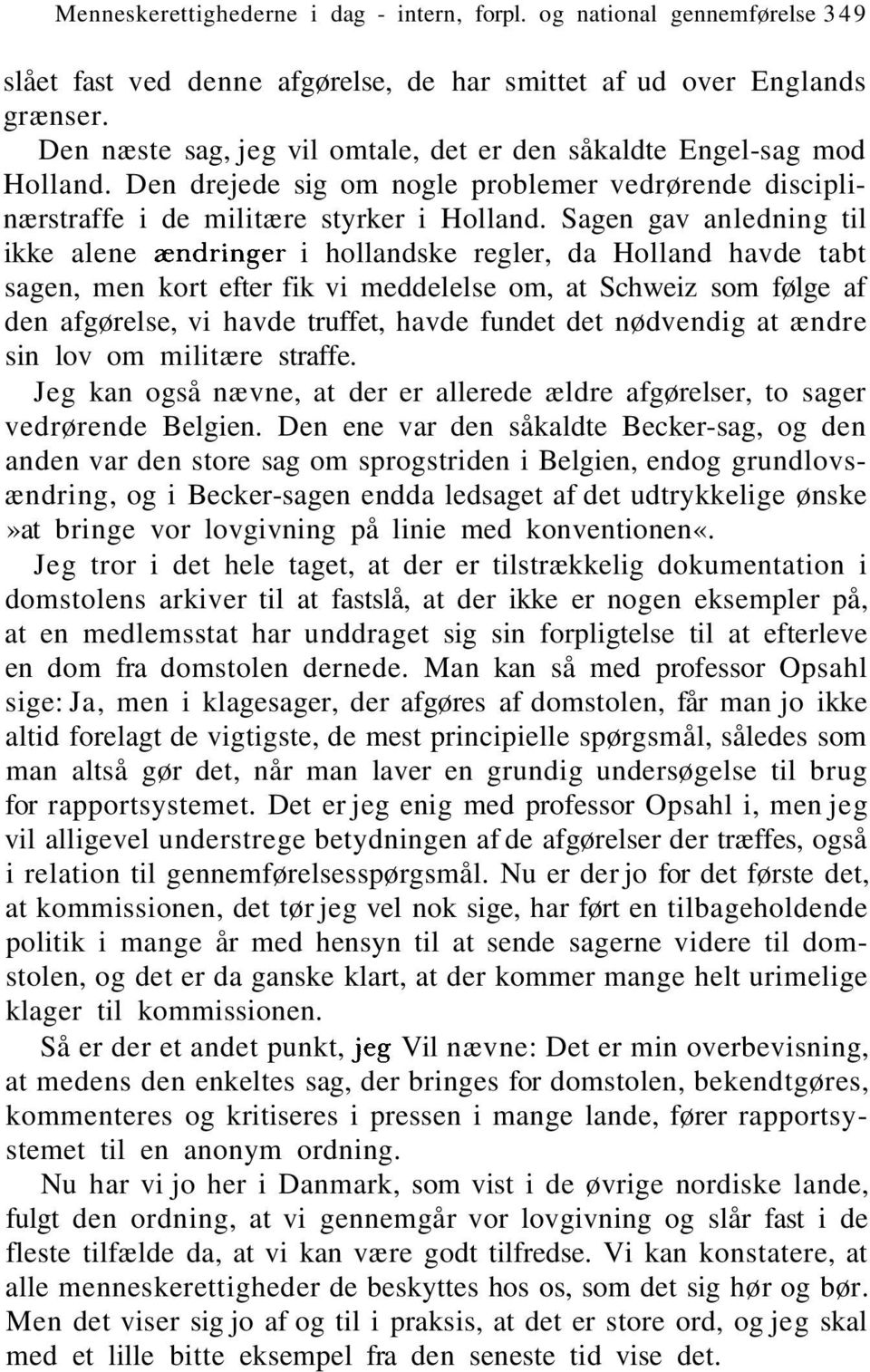 Menneskerettighederne i dag - intern, forpl. og national gennemførelse 349

slået fast ved denne afgørelse, de har smittet af ud over Englands grænser.

Den næste sag, jeg vil omtale, det er den såkaldte Engel-sag mod Holland. Den drejede sig om nogle problemer vedrørende disciplinærstraffe i de militære styrker i Holland. Sagen gav anledning til ikke alene ændringer i hollandske regler, da Holland havde tabt sagen, men kort efter fik vi meddelelse om, at Schweiz som følge af den afgørelse, vi havde truffet, havde fundet det nødvendig at ændre sin lov om militære straffe.

Jeg kan også nævne, at der er allerede ældre afgørelser, to sager vedrørende Belgien. Den ene var den såkaldte Becker-sag, og den anden var den store sag om sprogstriden i Belgien, endog grundlovsændring, og i Becker-sagen endda ledsaget af det udtrykkelige ønske »at bringe vor lovgivning på linie med konventionen«.

Jeg tror i det hele taget, at der er tilstrækkelig dokumentation i domstolens arkiver til at fastslå, at der ikke er nogen eksempler på, at en medlemsstat har unddraget sig sin forpligtelse til at efterleve en dom fra domstolen dernede. Man kan så med professor Opsahl sige: Ja, men i klagesager, der afgøres af domstolen, får man jo ikke altid forelagt de vigtigste, de mest principielle spørgsmål, således som man altså gør det, når man laver en grundig undersøgelse til brug for rapportsystemet. Det er jeg enig med professor Opsahl i, men jeg vil alligevel understrege betydningen af de afgørelser der træffes, også i relation til gennemførelsesspørgsmål. Nu er der jo for det første det, at kommissionen, det tør jeg vel nok sige, har ført en tilbageholdende politik i mange år med hensyn til at sende sagerne videre til domstolen, og det er da ganske klart, at der kommer mange helt urimelige klager til kommissionen.

Så er der et andet punkt, jeg Vil nævne: Det er min overbevisning, at medens den enkeltes sag, der bringes for domstolen, bekendtgøres, kommenteres og kritiseres i pressen i mange lande, fører rapportsystemet til en anonym ordning.

Nu har vi jo her i Danmark, som vist i de øvrige nordiske lande, fulgt den ordning, at vi gennemgår vor lovgivning og slår fast i de fleste tilfælde da, at vi kan være godt tilfredse. Vi kan konstatere, at alle menneskerettigheder de beskyttes hos os, som det sig hør og bør. Men det viser sig jo af og til i praksis, at det er store ord, og jeg skal med et lille bitte eksempel fra den seneste tid vise det.